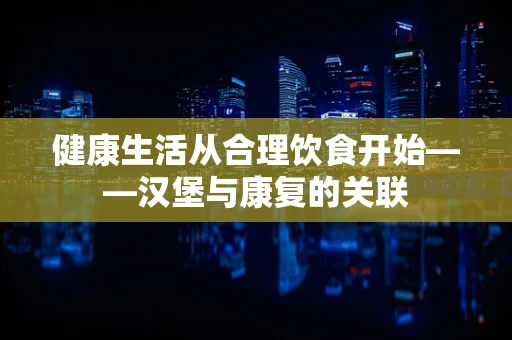 健康生活从合理饮食开始——汉堡与康复的关联